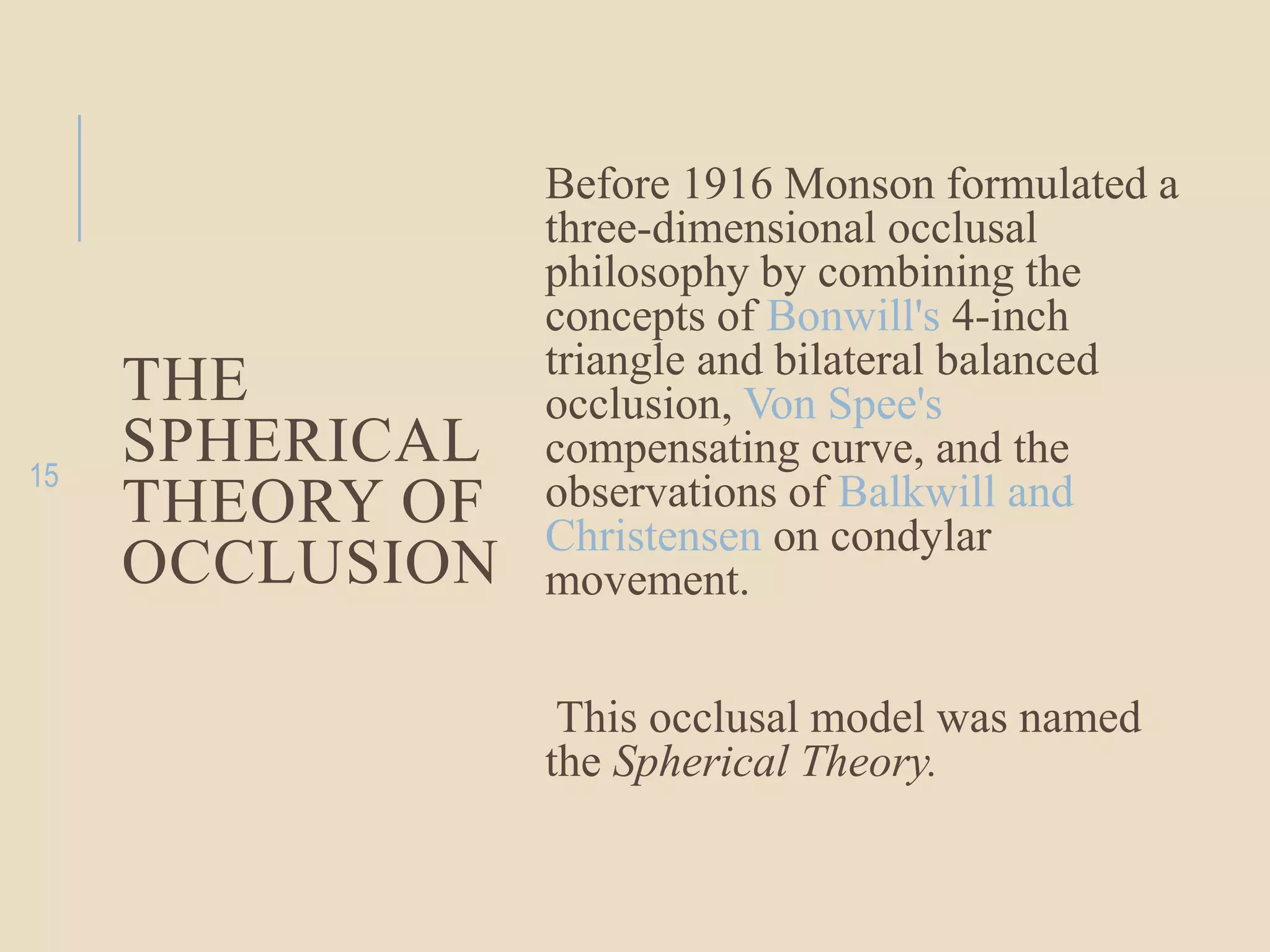 15

THE SPHERICAL THEORY OF OCCLUSION

Before 1916 Monson formulated a three-dimensional occlusal philosophy by combining the concepts of Bonwill's 4-inch triangle and bilateral balanced occlusion, Von Spee's compensating curve, and the observations of Balkwill and Christensen on condylar movement.

This occlusal model was named the Spherical Theory.